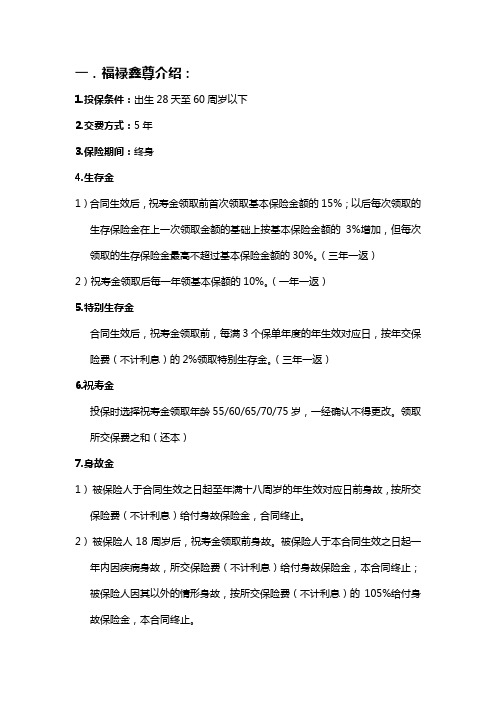 一．福禄鑫尊介绍：

1.投保条件：出生 28 天至 60 周岁以下

2.交费方式：5 年

3.保险期间：终身

4.生存金

1）合同生效后，祝寿金领取前首次领取基本保险金额的 15%；以后每次领取的生存保险金在上一次领取金额的基础上按基本保险金额的 3%增加，但每次领取的生存保险金最高不超过基本保险金额的 30%。（三年一返）

2）祝寿金领取后每一年领基本保额的 10%。（一年一返）

5.特别生存金

合同生效后，祝寿金领取前，每满 3 个保单年度的年生效对应日，按年交保险费（不计利息）的 2%领取特别生存金。（三年一返）

6.祝寿金

投保时选择祝寿金领取年龄 55/60/65/70/75 岁，一经确认不得更改。领取所交保费之和（还本）

7.身故金

1）被保险人于合同生效之日起至年满十八周岁的年生效对应日前身故，按所交保险费（不计利息）给付身故保险金，合同终止。

2）被保险人 18 周岁后，祝寿金领取前身故。被保险人于本合同生效之日起一年内因疾病身故，所交保险费（不计利息）给付身故保险金，本合同终止；被保险人因其以外的情形身故，按所交保险费（不计利息）的 105%给付身故保险金，本合同终止。